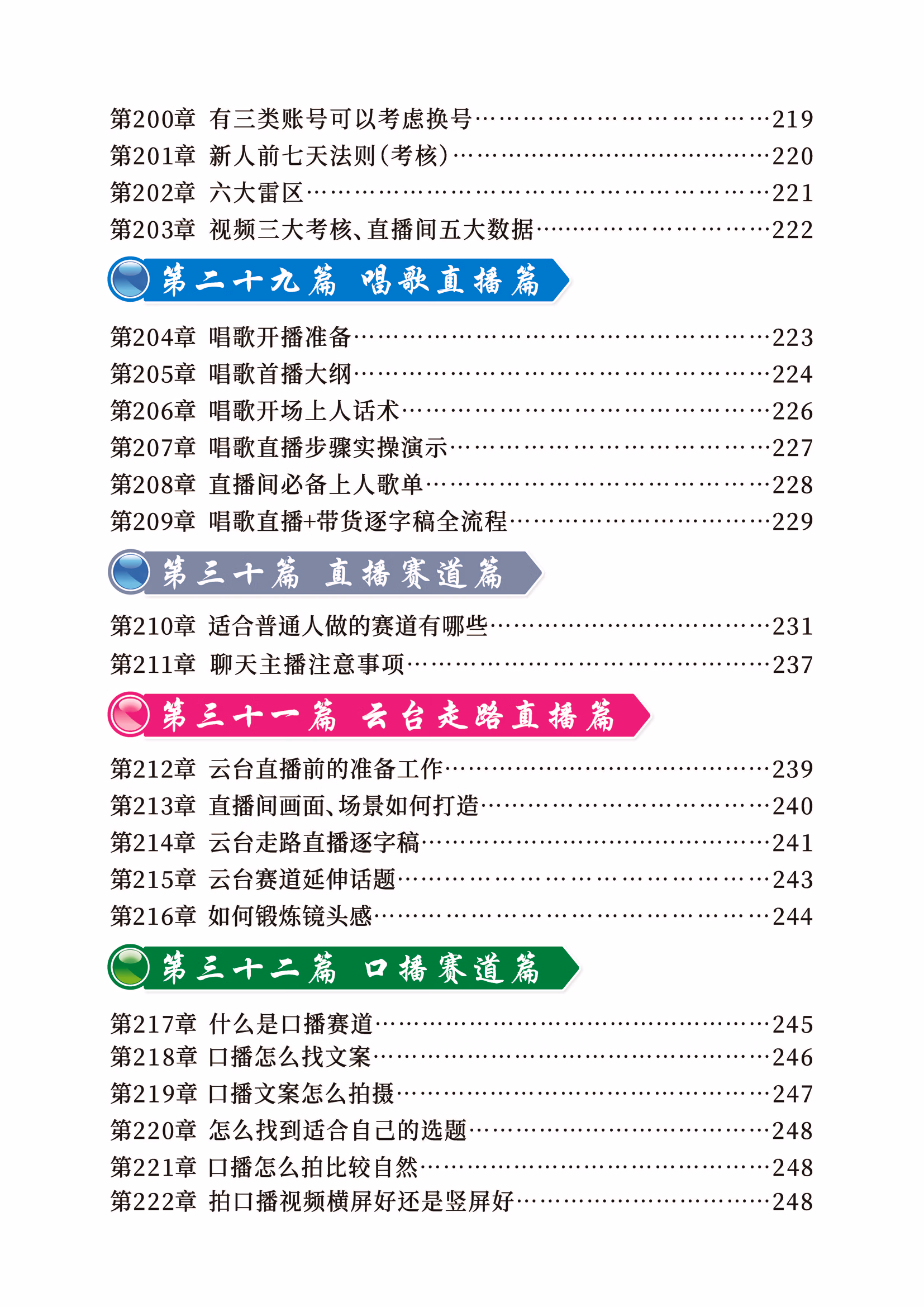 第200章 有三类账号可以考虑换号 219
第201章 新人前七天法则(考核) 220
第202章 六大雷区 221
第203章 视频三大考核、直播间五大数据 222

第二十九篇 唱歌直播篇

第204章 唱歌开播准备 223
第205章 唱歌首播大纲 224
第206章 唱歌开场上人话术 226
第207章 唱歌直播步骤实操演示 227
第208章 直播间必备上人歌单 228
第209章 唱歌直播+带货逐字稿全流程 229

第三十篇 直播赛道篇

第210章 适合普通人做的赛道有哪些 231
第211章 聊天主播注意事项 237

第三十一篇 云台走路直播篇

第212章 云台直播前的准备工作 239
第213章 直播间画面、场景如何打造 240
第214章 云台走路直播逐字稿 241
第215章 云台赛道延伸话题 243
第216章 如何锻炼镜头感 244

第三十二篇 口播赛道篇

第217章 什么是口播赛道 245
第218章 口播怎么找文案 246
第219章 口播文案怎么拍摄 247
第220章 怎么找到适合自己的选题 248
第221章 口播怎么拍比较自然 248
第222章 拍口播视频横屏好还是竖屏好 248